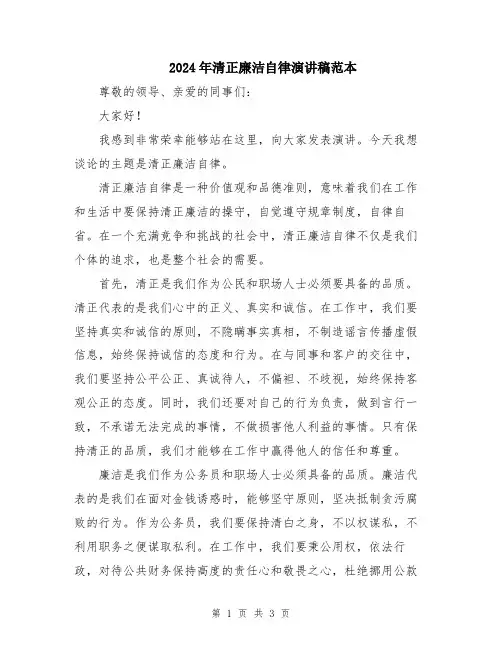 2024年清正廉洁自律演讲稿范本

尊敬的领导、亲爱的同事们：

大家好！

我感到非常荣幸能够站在这里，向大家发表演讲。今天我想谈论的主题是清正廉洁自律。

清正廉洁自律是一种价值观和品德准则，意味着我们在工作和生活中要保持清正廉洁的操守，自觉遵守规章制度，自律自省。在一个充满竞争和挑战的社会中，清正廉洁自律不仅是我们个体的追求，也是整个社会的需要。

首先，清正是我们作为公民和职场人士必须要具备的品质。清正代表的是我们心中的正义、真实和诚信。在工作中，我们要坚持真实和诚信的原则，不隐瞒事实真相，不制造谣言传播虚假信息，始终保持诚信的态度和行为。在与同事和客户的交往中，我们要坚持公平公正、真诚待人，不偏袒、不歧视，始终保持客观公正的态度。同时，我们还要对自己的行为负责，做到言行一致，不承诺无法完成的事情，不做损害他人利益的事情。只有保持清正的品质，我们才能够在工作中赢得他人的信任和尊重。

廉洁是我们作为公务员和职场人士必须具备的品质。廉洁代表的是我们在面对金钱诱惑时，能够坚守原则，坚决抵制贪污腐败的行为。作为公务员，我们要保持清白之身，不以权谋私，不利用职务之便谋取私利。在工作中，我们要秉公用权，依法行政，对待公共财务保持高度的责任心和敬畏之心，杜绝挪用公款

第 1 页 共 3 页